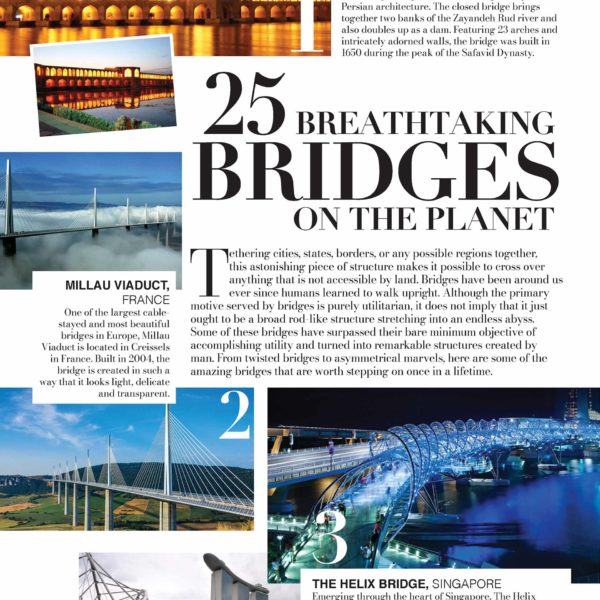 1

Persian architecture. The closed bridge brings together two banks of the Zayandeh Rud river and also doubles up as a dam. Featuring 23 arches and intricately adorned walls, the bridge was built in 1650 during the peak of the Safavid Dynasty.

25 BREATHTAKING BRIDGES ON THE PLANET

Tethering cities, states, borders, or any possible regions together, this astonishing piece of structure makes it possible to cross over anything that is not accessible by land. Bridges have been around us ever since humans learned to walk upright. Although the primary motive served by bridges is purely utilitarian, it does not imply that it just ought to be a broad rod-like structure stretching into an endless abyss. Some of these bridges have surpassed their bare minimum objective of accomplishing utility and turned into remarkable structures created by man. From twisted bridges to asymmetrical marvels, here are some of the amazing bridges that are worth stepping on once in a lifetime.

MILLAU VIADUCT, FRANCE
One of the largest cable-stayed and most beautiful bridges in Europe, Millau Viaduct is located in Creissels in France. Built in 2004, the bridge is created in such a way that it looks light, delicate and transparent.

2

3

THE HELIX BRIDGE, SINGAPORE
Emerging through the heart of Singapore, The Helix